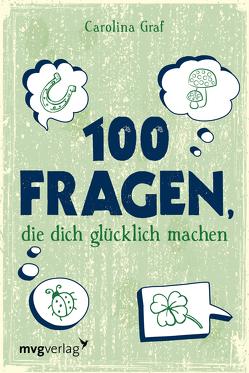 Carolina Graf

100 FRAGEN,

die dich glücklich machen

mvgverlag